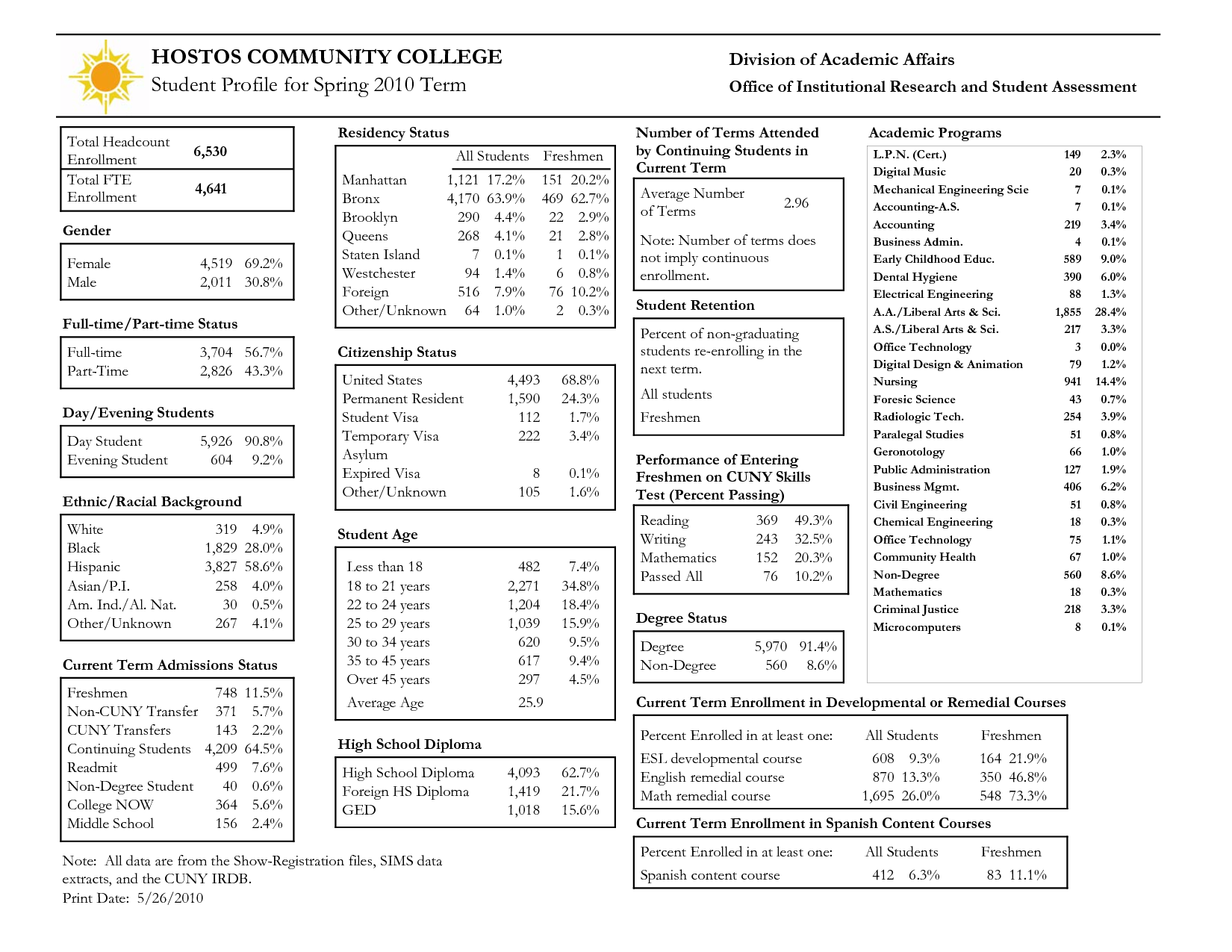 HOSTOS COMMUNITY COLLEGE
Student Profile for Spring 2010 Term

Division of Academic Affairs
Office of Institutional Research and Student Assessment

| Total Headcount Enrollment | 6,530 |
|---|---|
| Total FTE Enrollment | 4,641 |

Gender

| Female | 4,519 | 69.2% |
|---|---|---|
| Male | 2,011 | 30.8% |

Full-time/Part-time Status

| Full-time | 3,704 | 56.7% |
|---|---|---|
| Part-Time | 2,826 | 43.3% |

Day/Evening Students

| Day Student | 5,926 | 90.8% |
|---|---|---|
| Evening Student | 604 | 9.2% |

Ethnic/Racial Background

| White | 319 | 4.9% |
|---|---|---|
| Black | 1,829 | 28.0% |
| Hispanic | 3,827 | 58.6% |
| Asian/P.I. | 258 | 4.0% |
| Am. Ind./Al. Nat. | 30 | 0.5% |
| Other/Unknown | 267 | 4.1% |

Current Term Admissions Status

| Freshmen | 748 | 11.5% |
|---|---|---|
| Non-CUNY Transfer | 371 | 5.7% |
| CUNY Transfers | 143 | 2.2% |
| Continuing Students | 4,209 | 64.5% |
| Readmit | 499 | 7.6% |
| Non-Degree Student | 40 | 0.6% |
| College NOW | 364 | 5.6% |
| Middle School | 156 | 2.4% |

Note: All data are from the Show-Registration files, SIMS data extracts, and the CUNY IRDB.
Print Date: 5/26/2010

Residency Status

| | All Students | | Freshmen | |
|---|---|---|---|---|
| Manhattan | 1,121 | 17.2% | 151 | 20.2% |
| Bronx | 4,170 | 63.9% | 469 | 62.7% |
| Brooklyn | 290 | 4.4% | 22 | 2.9% |
| Queens | 268 | 4.1% | 21 | 2.8% |
| Staten Island | 7 | 0.1% | 1 | 0.1% |
| Westchester | 94 | 1.4% | 6 | 0.8% |
| Foreign | 516 | 7.9% | 76 | 10.2% |
| Other/Unknown | 64 | 1.0% | 2 | 0.3% |

Citizenship Status

| United States | 4,493 | 68.8% |
|---|---|---|
| Permanent Resident | 1,590 | 24.3% |
| Student Visa | 112 | 1.7% |
| Temporary Visa | 222 | 3.4% |
| Asylum | | |
| Expired Visa | 8 | 0.1% |
| Other/Unknown | 105 | 1.6% |

Student Age

| Less than 18 | 482 | 7.4% |
|---|---|---|
| 18 to 21 years | 2,271 | 34.8% |
| 22 to 24 years | 1,204 | 18.4% |
| 25 to 29 years | 1,039 | 15.9% |
| 30 to 34 years | 620 | 9.5% |
| 35 to 45 years | 617 | 9.4% |
| Over 45 years | 297 | 4.5% |
| Average Age | 25.9 | |

High School Diploma

| High School Diploma | 4,093 | 62.7% |
|---|---|---|
| Foreign HS Diploma | 1,419 | 21.7% |
| GED | 1,018 | 15.6% |

Number of Terms Attended by Continuing Students in Current Term

Average Number of Terms 2.96

Note: Number of terms does not imply continuous enrollment.

Student Retention

Percent of non-graduating students re-enrolling in the next term.

All students

Freshmen

Performance of Entering Freshmen on CUNY Skills Test (Percent Passing)

| Reading | 369 | 49.3% |
|---|---|---|
| Writing | 243 | 32.5% |
| Mathematics | 152 | 20.3% |
| Passed All | 76 | 10.2% |

Degree Status

| Degree | 5,970 | 91.4% |
|---|---|---|
| Non-Degree | 560 | 8.6% |

Academic Programs

| L.P.N. (Cert.) | 149 | 2.3% |
|---|---|---|
| Digital Music | 20 | 0.3% |
| Mechanical Engineering Scie | 7 | 0.1% |
| Accounting-A.S. | 7 | 0.1% |
| Accounting | 219 | 3.4% |
| Business Admin. | 4 | 0.1% |
| Early Childhood Educ. | 589 | 9.0% |
| Dental Hygiene | 390 | 6.0% |
| Electrical Engineering | 88 | 1.3% |
| A.A./Liberal Arts & Sci. | 1,855 | 28.4% |
| A.S./Liberal Arts & Sci. | 217 | 3.3% |
| Office Technology | 3 | 0.0% |
| Digital Design & Animation | 79 | 1.2% |
| Nursing | 941 | 14.4% |
| Foresic Science | 43 | 0.7% |
| Radiologic Tech. | 254 | 3.9% |
| Paralegal Studies | 51 | 0.8% |
| Geronotology | 66 | 1.0% |
| Public Administration | 127 | 1.9% |
| Business Mgmt. | 406 | 6.2% |
| Civil Engineering | 51 | 0.8% |
| Chemical Engineering | 18 | 0.3% |
| Office Technology | 75 | 1.1% |
| Community Health | 67 | 1.0% |
| Non-Degree | 560 | 8.6% |
| Mathematics | 18 | 0.3% |
| Criminal Justice | 218 | 3.3% |
| Microcomputers | 8 | 0.1% |

Current Term Enrollment in Developmental or Remedial Courses

| Percent Enrolled in at least one: | All Students | | Freshmen | |
|---|---|---|---|---|
| ESL developmental course | 608 | 9.3% | 164 | 21.9% |
| English remedial course | 870 | 13.3% | 350 | 46.8% |
| Math remedial course | 1,695 | 26.0% | 548 | 73.3% |

Current Term Enrollment in Spanish Content Courses

| Percent Enrolled in at least one: | All Students | | Freshmen | |
|---|---|---|---|---|
| Spanish content course | 412 | 6.3% | 83 | 11.1% |